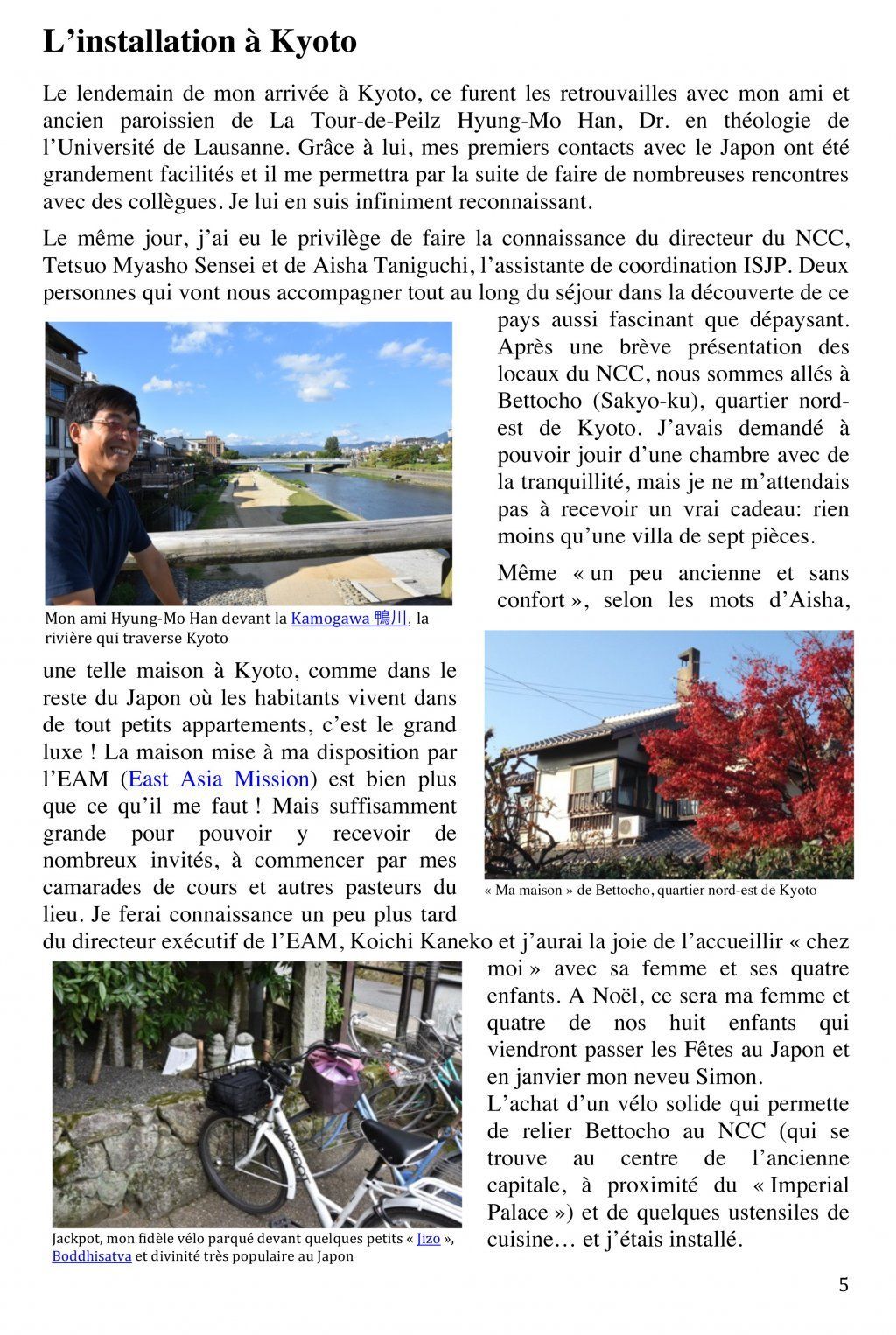 L’installation à Kyoto

Le lendemain de mon arrivée à Kyoto, ce furent les retrouvailles avec mon ami et ancien paroissien de La Tour-de-Peilz Hyung-Mo Han, Dr. en théologie de l’Université de Lausanne. Grâce à lui, mes premiers contacts avec le Japon ont été grandement facilités et il me permettra par la suite de faire de nombreuses rencontres avec des collègues. Je lui en suis infiniment reconnaissant.

Le même jour, j’ai eu le privilège de faire la connaissance du directeur du NCC, Tetsuo Myasho Sensei et de Aisha Taniguchi, l’assistante de coordination ISJP. Deux personnes qui vont nous accompagner tout au long du séjour dans la découverte de ce pays aussi fascinant que dépaysant. Après une brève présentation des locaux du NCC, nous sommes allés à Bettocho (Sakyo-ku), quartier nord-est de Kyoto. J’avais demandé à pouvoir jouir d’une chambre avec de la tranquillité, mais je ne m’attendais pas à recevoir un vrai cadeau: rien moins qu’une villa de sept pièces.

Mon ami Hyung-Mo Han devant la Kamogawa 鴨川, la rivière qui traverse Kyoto

Même « un peu ancienne et sans confort », selon les mots d’Aisha, une telle maison à Kyoto, comme dans le reste du Japon où les habitants vivent dans de tout petits appartements, c’est le grand luxe ! La maison mise à ma disposition par l’EAM (East Asia Mission) est bien plus que ce qu’il me faut ! Mais suffisamment grande pour pouvoir y recevoir de nombreux invités, à commencer par mes camarades de cours et autres pasteurs du lieu. Je ferai connaissance un peu plus tard du directeur exécutif de l’EAM, Koichi Kaneko et j’aurai la joie de l’accueillir « chez moi » avec sa femme et ses quatre enfants. A Noël, ce sera ma femme et quatre de nos huit enfants qui viendront passer les Fêtes au Japon et en janvier mon neveu Simon.

« Ma maison » de Bettocho, quartier nord-est de Kyoto

L’achat d’un vélo solide qui permette de relier Bettocho au NCC (qui se trouve au centre de l’ancienne capitale, à proximité du « Imperial Palace ») et de quelques ustensiles de cuisine… et j’étais installé.

Jackpot, mon fidèle vélo parqué devant quelques petits « Jizo », Boddhisatva et divinité très populaire au Japon

5